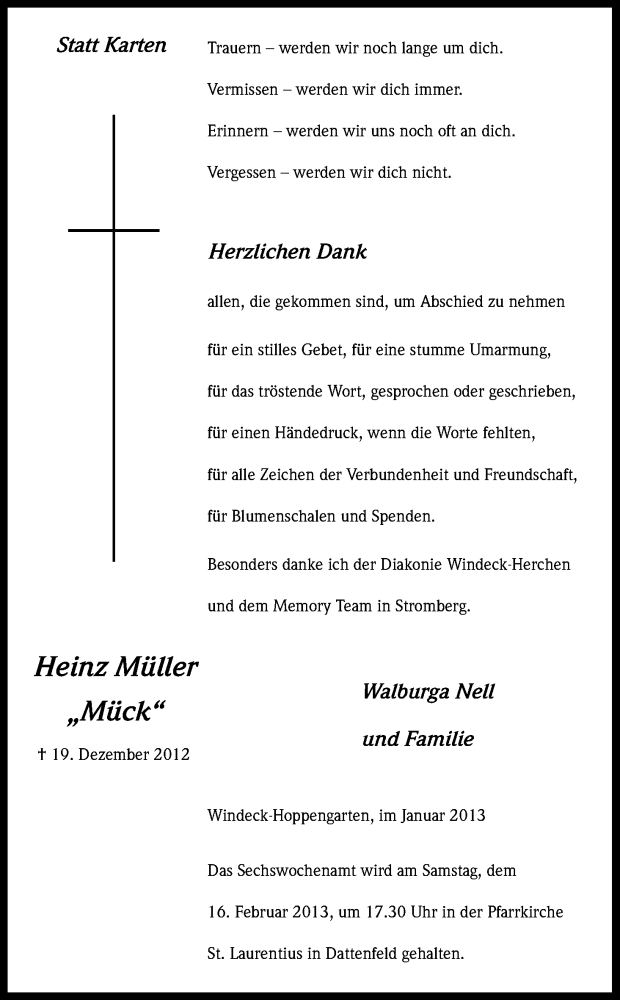 Statt Karten

Trauern – werden wir noch lange um dich.
Vermissen – werden wir dich immer.
Erinnern – werden wir uns noch oft an dich.
Vergessen – werden wir dich nicht.

Herzlichen Dank

allen, die gekommen sind, um Abschied zu nehmen

für ein stilles Gebet, für eine stumme Umarmung,
für das tröstende Wort, gesprochen oder geschrieben,
für einen Händedruck, wenn die Worte fehlten,
für alle Zeichen der Verbundenheit und Freundschaft,
für Blumenschalen und Spenden.

Besonders danke ich der Diakonie Windeck-Herchen und dem Memory Team in Stromberg.

Heinz Müller
„Mück“
† 19. Dezember 2012

Walburga Nell
und Familie

Windeck-Hoppengarten, im Januar 2013

Das Sechswochenamt wird am Samstag, dem 16. Februar 2013, um 17.30 Uhr in der Pfarrkirche St. Laurentius in Dattenfeld gehalten.